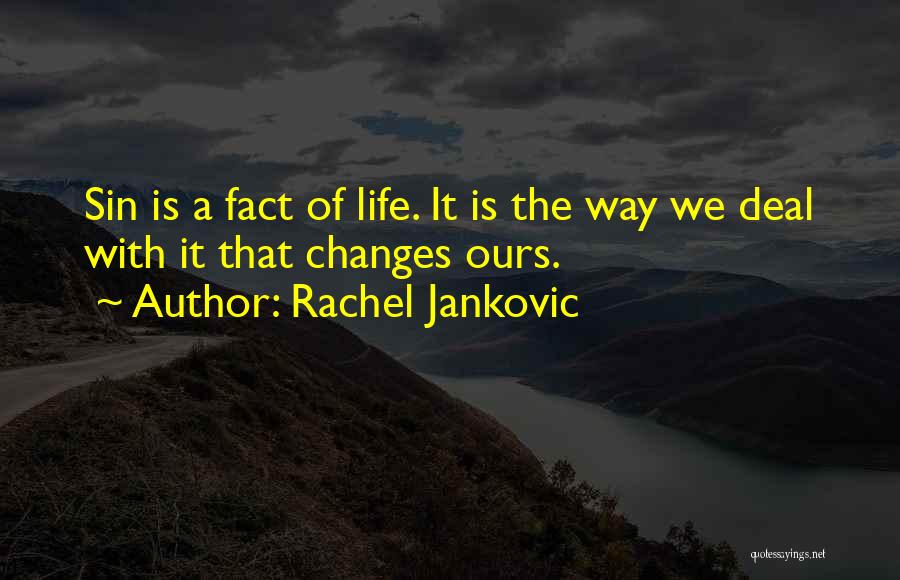 Sin is a fact of life. It is the way we deal with it that changes ours.
~ Author: Rachel Jankovic

quotessayings.net